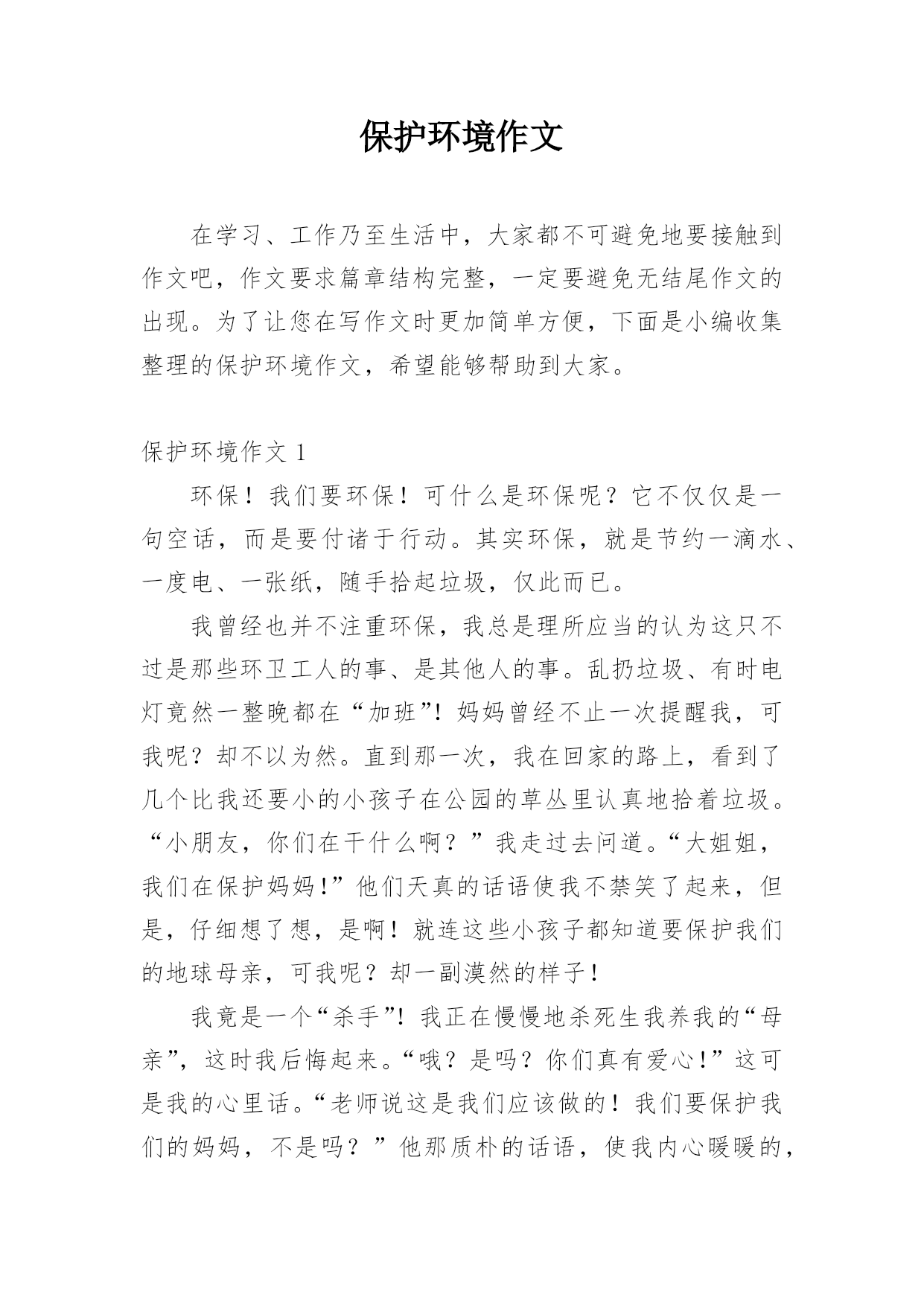 保护环境作文

在学习、工作乃至生活中，大家都不可避免地要接触到作文吧，作文要求篇章结构完整，一定要避免无结尾作文的出现。为了让您在写作文时更加简单方便，下面是小编收集整理的保护环境作文，希望能够帮助到大家。

保护环境作文 1

环保！我们要环保！可什么是环保呢？它不仅仅是一句空话，而是要付诸于行动。其实环保，就是节约一滴水、一度电、一张纸，随手拾起垃圾，仅此而已。

我曾经也并不注重环保，我总是理所应当的认为这只不过是那些环卫工人的事、是其他人的事。乱扔垃圾、有时电灯竟然一整晚都在“加班”！妈妈曾经不止一次提醒我，可我呢？却不以为然。直到那一次，我在回家的路上，看到了几个比我还要小的小孩子在公园的草丛里认真地拾着垃圾。“小朋友，你们在干什么啊？”我走过去问道。“大姐姐，我们在保护妈妈！”他们天真的话语使我不禁笑了起来，但是，仔细想了想，是啊！就连这些小孩子都知道要保护我们的地球母亲，可我呢？却一副漠然的样子！

我竟是一个“杀手”！我正在慢慢地杀死生我养我的“母亲”，这时我后悔起来。“哦？是吗？你们真有爱心！”这可是我的心里话。“老师说这是我们应该做的！我们要保护我们的妈妈，不是吗？”他那质朴的话语，使我内心暖暖的，